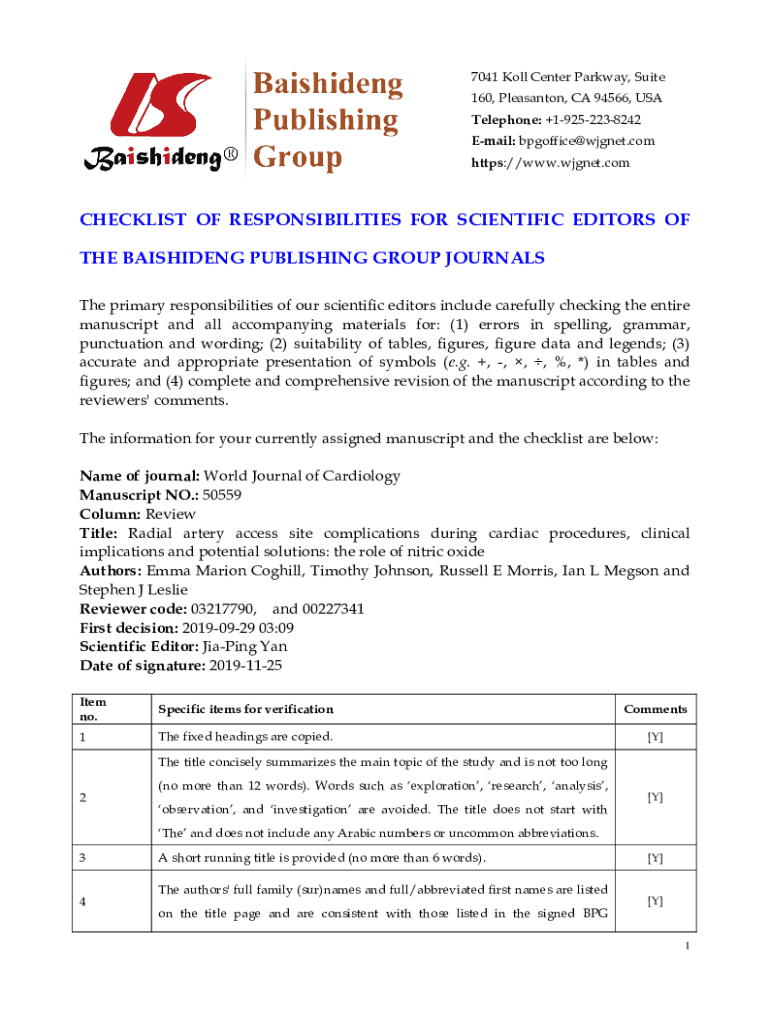 Baishideng®

Baishideng Publishing Group

7041 Koll Center Parkway, Suite 160, Pleasanton, CA 94566, USA
Telephone: +1-925-223-8242
E-mail: bpgoffice@wjgnet.com
https://www.wjgnet.com

CHECKLIST OF RESPONSIBILITIES FOR SCIENTIFIC EDITORS OF THE BAISHIDENG PUBLISHING GROUP JOURNALS

The primary responsibilities of our scientific editors include carefully checking the entire manuscript and all accompanying materials for: (1) errors in spelling, grammar, punctuation and wording; (2) suitability of tables, figures, figure data and legends; (3) accurate and appropriate presentation of symbols (e.g. +, -, ×, ÷, %, *) in tables and figures; and (4) complete and comprehensive revision of the manuscript according to the reviewers' comments.

The information for your currently assigned manuscript and the checklist are below:

Name of journal: World Journal of Cardiology
Manuscript NO.: 50559
Column: Review
Title: Radial artery access site complications during cardiac procedures, clinical implications and potential solutions: the role of nitric oxide
Authors: Emma Marion Coghill, Timothy Johnson, Russell E Morris, Ian L Megson and Stephen J Leslie
Reviewer code: 03217790, and 00227341
First decision: 2019-09-29 03:09
Scientific Editor: Jia-Ping Yan
Date of signature: 2019-11-25

| Item no. | Specific items for verification | Comments |
|---|---|---|
| 1 | The fixed headings are copied. | [Y] |
| 2 | The title concisely summarizes the main topic of the study and is not too long (no more than 12 words). Words such as 'exploration', 'research', 'analysis', 'observation', and 'investigation' are avoided. The title does not start with 'The' and does not include any Arabic numbers or uncommon abbreviations. | [Y] |
| 3 | A short running title is provided (no more than 6 words). | [Y] |
| 4 | The authors' full family (sur)names and full/abbreviated first names are listed on the title page and are consistent with those listed in the signed BPG | [Y] |

1